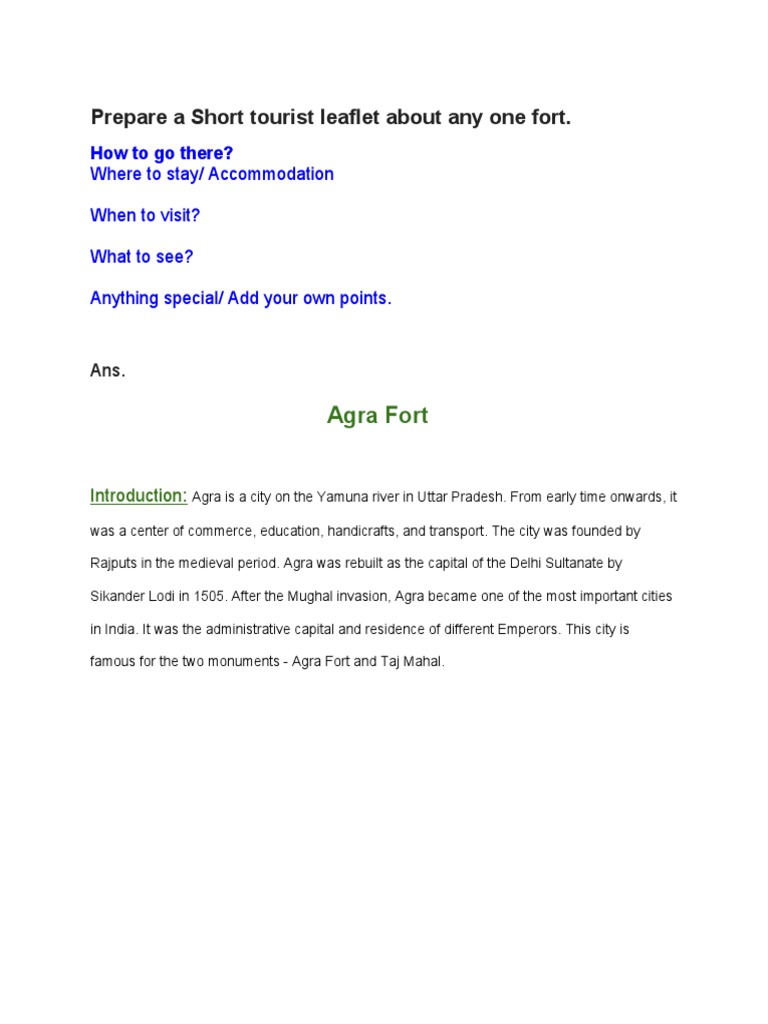 Prepare a Short tourist leaflet about any one fort.

How to go there?
Where to stay/ Accommodation

When to visit?

What to see?

Anything special/ Add your own points.

Ans.

Agra Fort

Introduction: Agra is a city on the Yamuna river in Uttar Pradesh. From early time onwards, it was a center of commerce, education, handicrafts, and transport. The city was founded by Rajputs in the medieval period. Agra was rebuilt as the capital of the Delhi Sultanate by Sikander Lodi in 1505. After the Mughal invasion, Agra became one of the most important cities in India. It was the administrative capital and residence of different Emperors. This city is famous for the two monuments - Agra Fort and Taj Mahal.